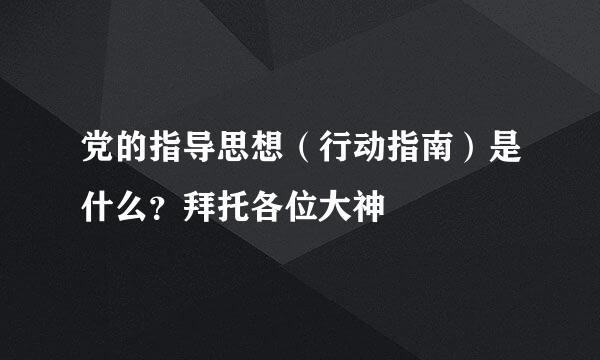 党的指导思想（行动指南）是什么？拜托各位大神